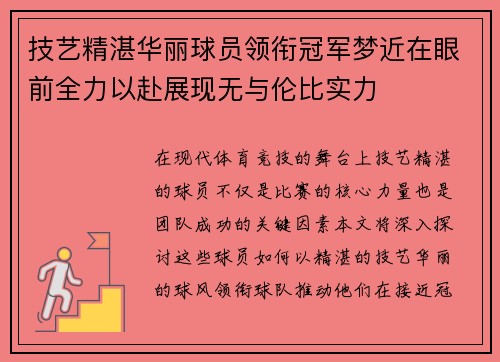 技艺精湛华丽球员领衔冠军梦近在眼前全力以赴展现无与伦比实力

在现代体育竞技的舞台上技艺精湛的球员不仅是比赛的核心力量也是团队成功的关键因素本文将深入探讨这些球员如何以精湛的技艺华丽的球风领衔球队推动他们在接近冠